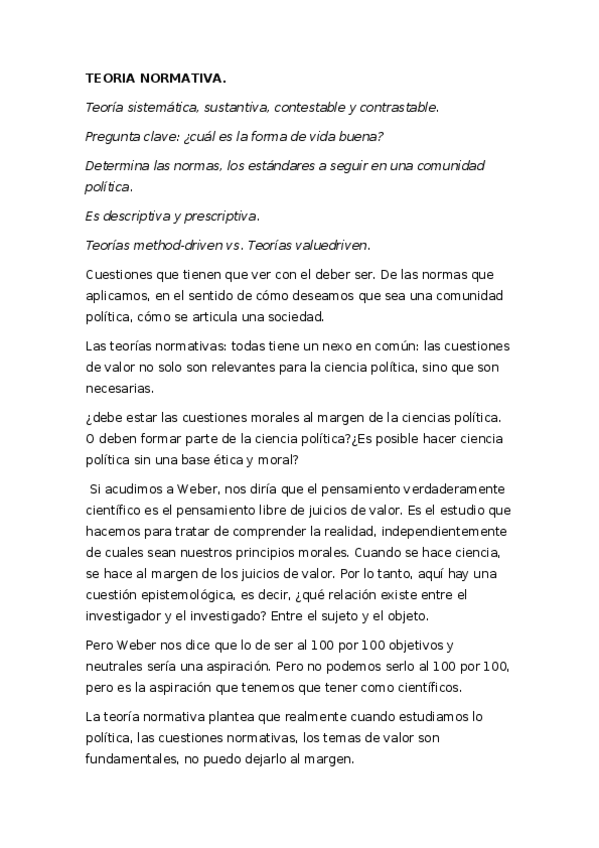 TEORIA NORMATIVA.

Teoría sistemática, sustantiva, contestable y contrastable.

Pregunta clave: ¿cuál es la forma de vida buena?

Determina las normas, los estándares a seguir en una comunidad política.

Es descriptiva y prescriptiva.

Teorías method-driven vs. Teorías valuedriven.

Cuestiones que tienen que ver con el deber ser. De las normas que aplicamos, en el sentido de cómo deseamos que sea una comunidad política, cómo se articula una sociedad.

Las teorías normativas: todas tiene un nexo en común: las cuestiones de valor no solo son relevantes para la ciencia política, sino que son necesarias.

¿debe estar las cuestiones morales al margen de la ciencias política. O deben formar parte de la ciencia política?¿Es posible hacer ciencia política sin una base ética y moral?

Si acudimos a Weber, nos diría que el pensamiento verdaderamente científico es el pensamiento libre de juicios de valor. Es el estudio que hacemos para tratar de comprender la realidad, independientemente de cuales sean nuestros principios morales. Cuando se hace ciencia, se hace al margen de los juicios de valor. Por lo tanto, aquí hay una cuestión epistemológica, es decir, ¿qué relación existe entre el investigador y el investigado? Entre el sujeto y el objeto.

Pero Weber nos dice que lo de ser al 100 por 100 objetivos y neutrales sería una aspiración. Pero no podemos serlo al 100 por 100, pero es la aspiración que tenemos que tener como científicos.

La teoría normativa plantea que realmente cuando estudiamos lo política, las cuestiones normativas, los temas de valor son fundamentales, no puedo dejarlo al margen.